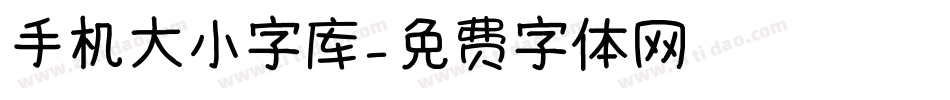 手机大小字库-免费字体网